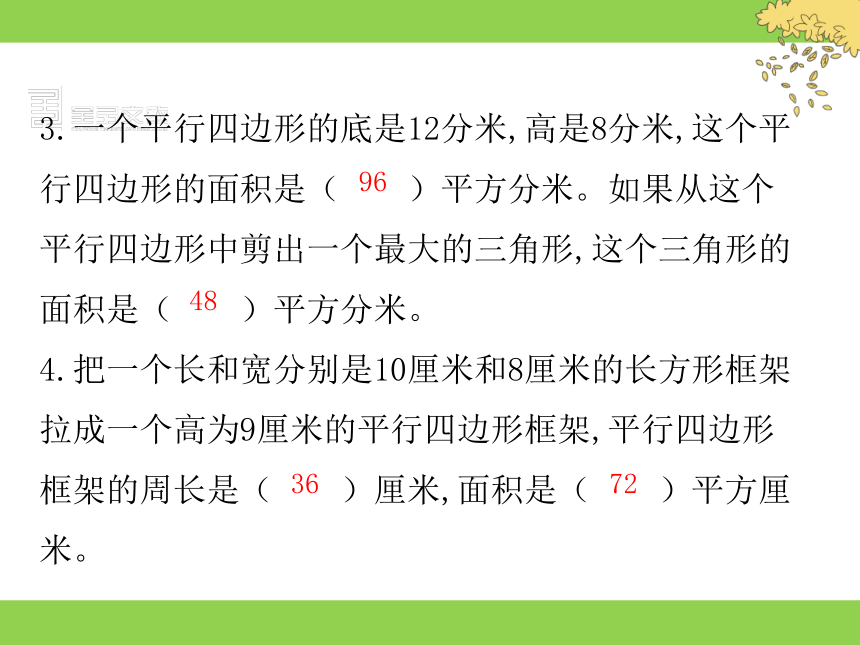 3. 一个平行四边形的底是12分米,高是8分米,这个平行四边形的面积是（ 96 ）平方分米。如果从这个平行四边形中剪出一个最大的三角形,这个三角形的面积是（ 48 ）平方分米。

4.把一个长和宽分别是10厘米和8厘米的长方形框架拉成一个高为9厘米的平行四边形框架,平行四边形框架的周长是（ 36 ）厘米,面积是（ 72 ）平方厘米。